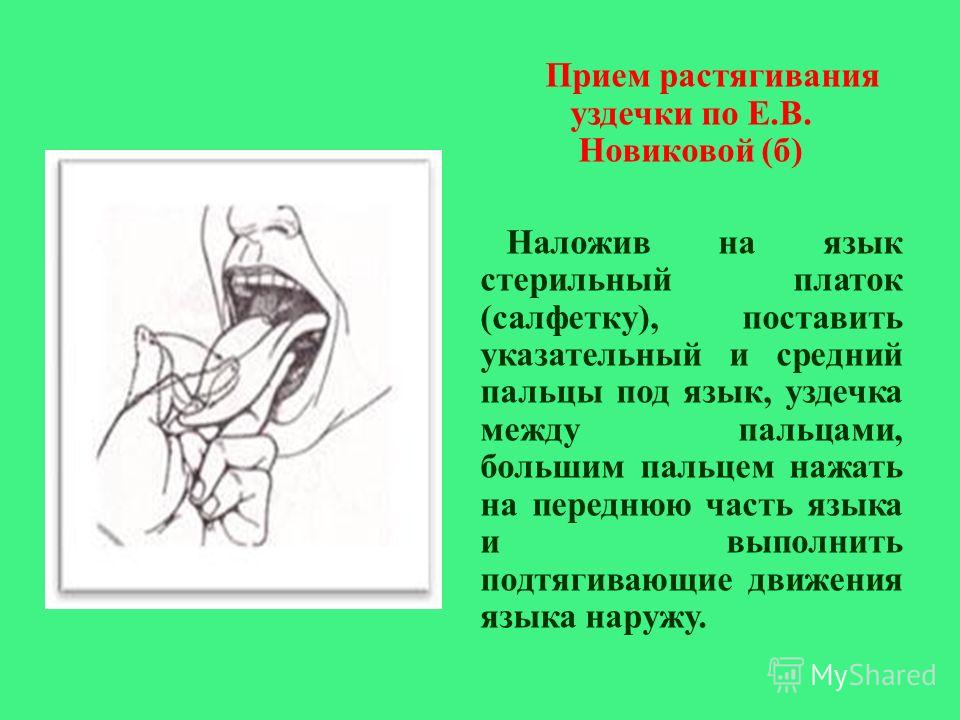 Прием растягивания уздечки по Е.В. Новиковой (б)

Наложив на язык стерильный платок (салфетку), поставить указательный и средний пальцы под язык, уздечка между пальцами, большим пальцем нажать на переднюю часть языка и выполнить подтягивающие движения языка наружу.

MyShared